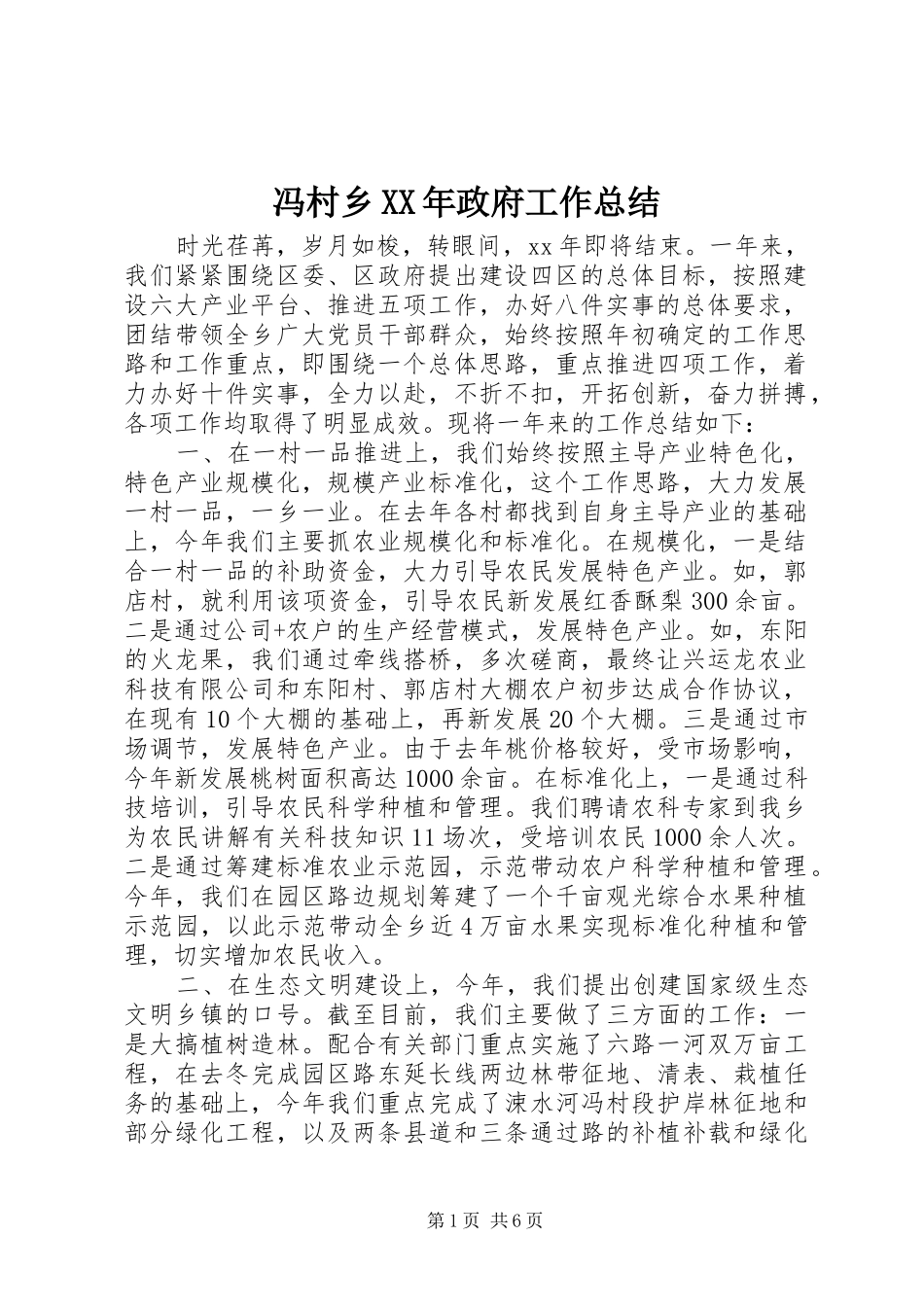 冯村乡XX年政府工作总结

时光荏苒，岁月如梭，转眼间，xx年即将结束。一年来，我们紧紧围绕区委、区政府提出建设四区的总体目标，按照建设六大产业平台、推进五项工作，办好八件实事的总体要求，团结带领全乡广大党员干部群众，始终按照年初确定的工作思路和工作重点，即围绕一个总体思路，重点推进四项工作，着力办好十件实事，全力以赴，不折不扣，开拓创新，奋力拼搏，各项工作均取得了明显成效。现将一年来的工作总结如下：

一、在一村一品推进上，我们始终按照主导产业特色化，特色产业规模化，规模产业标准化，这个工作思路，大力发展一村一品，一乡一业。在去年各村都找到自身主导产业的基础上，今年我们主要抓农业规模化和标准化。在规模化，一是结合一村一品的补助资金，大力引导农民发展特色产业。如，郭店村，就利用该项资金，引导农民新发展红香酥梨300余亩。二是通过公司+农户的生产经营模式，发展特色产业。如，东阳的火龙果，我们通过牵线搭桥，多次磋商，最终让兴运龙农业科技有限公司和东阳村、郭店村大棚农户初步达成合作协议，在现有10个大棚的基础上，再新发展20个大棚。三是通过市场调节，发展特色产业。由于去年桃价格较好，受市场影响，今年新发展桃树面积高达1000余亩。在标准化上，一是通过科技培训，引导农民科学种植和管理。我们聘请农科专家到我乡为农民讲解有关科技知识11场次，受培训农民1000余人次。二是通过筹建标准农业示范园，示范带动农户科学种植和管理。今年，我们在园区路边规划筹建了一个千亩观光综合水果种植示范园，以此示范带动全乡近4万亩水果实现标准化种植和管理，切实增加农民收入。

二、在生态文明建设上，今年，我们提出创建国家级生态文明乡镇的口号。截至目前，我们主要做了三方面的工作：一是大搞植树造林。配合有关部门重点实施了六路一河双万亩工程，在去冬完成园区路东延长线两边林带征地、清表、栽植任务的基础上，今年我们重点完成了涑水河冯村段护岸林征地和部分绿化工程，以及两条县道和三条通过路的补植补载和绿化

第1页 共6页